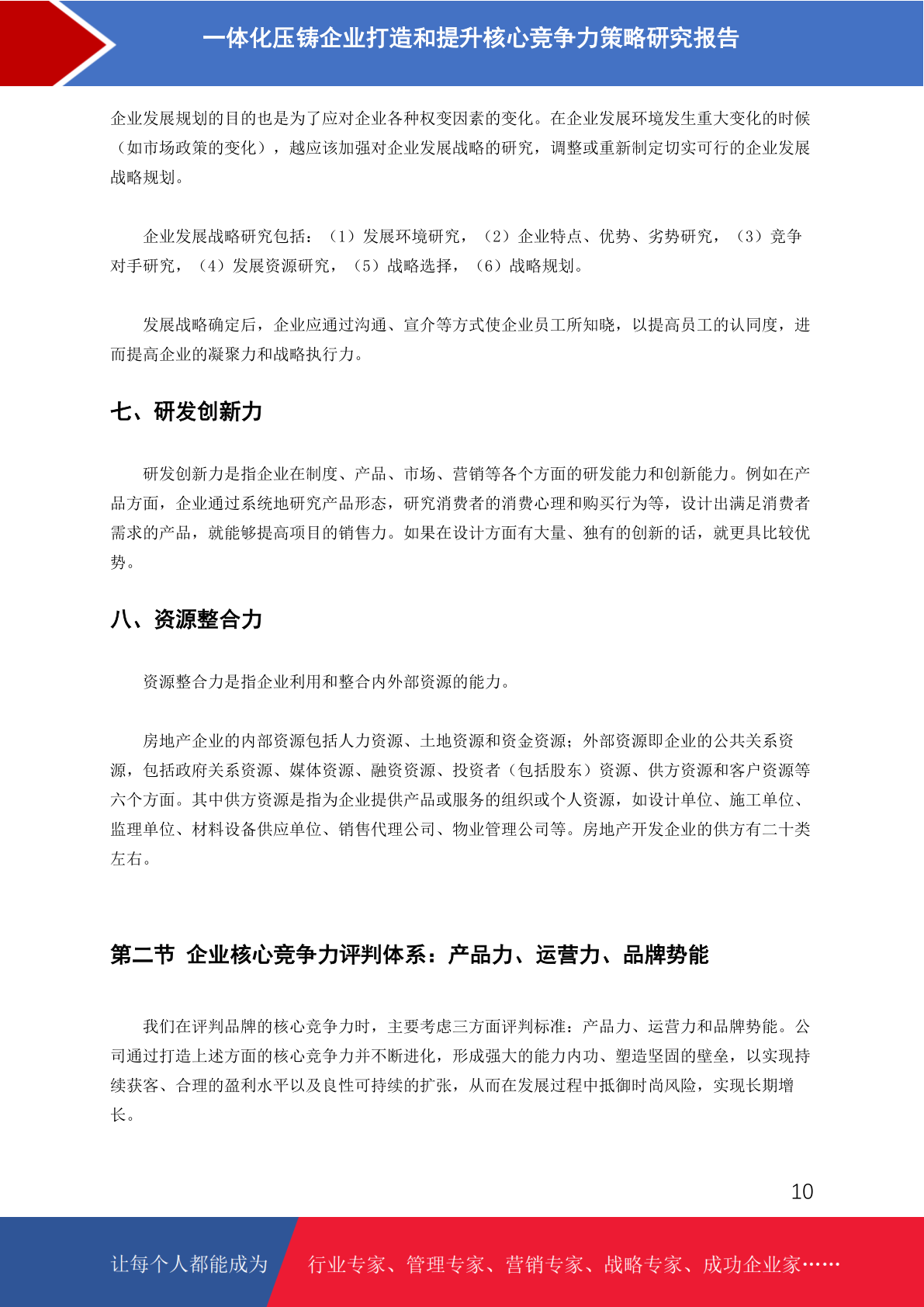 一体化压铸企业打造和提升核心竞争力策略研究报告

企业发展规划的目的也是为了应对企业各种权变因素的变化。在企业发展环境发生重大变化的时候（如市场政策的变化），越应该加强对企业发展战略的研究，调整或重新制定切实可行的企业发展战略规划。

企业发展战略研究包括：（1）发展环境研究，（2）企业特点、优势、劣势研究，（3）竞争对手研究，（4）发展资源研究，（5）战略选择，（6）战略规划。

发展战略确定后，企业应通过沟通、宣介等方式使企业员工所知晓，以提高员工的认同度，进而提高企业的凝聚力和战略执行力。

七、研发创新力

研发创新力是指企业在制度、产品、市场、营销等各个方面的研发能力和创新能力。例如在产品方面，企业通过系统地研究产品形态，研究消费者的消费心理和购买行为等，设计出满足消费者需求的产品，就能够提高项目的销售力。如果在设计方面有大量、独有的创新的话，就更具比较优势。

八、资源整合力

资源整合力是指企业利用和整合内外部资源的能力。

房地产企业的内部资源包括人力资源、土地资源和资金资源；外部资源即企业的公共关系资源，包括政府关系资源、媒体资源、融资资源、投资者（包括股东）资源、供方资源和客户资源等六个方面。其中供方资源是指为企业提供产品或服务的组织或个人资源，如设计单位、施工单位、监理单位、材料设备供应单位、销售代理公司、物业管理公司等。房地产开发企业的供方有二十类左右。

第二节 企业核心竞争力评判体系：产品力、运营力、品牌势能

我们在评判品牌的核心竞争力时，主要考虑三方面评判标准：产品力、运营力和品牌势能。公司通过打造上述方面的核心竞争力并不断进化，形成强大的能力内功、塑造坚固的壁垒，以实现持续获客、合理的盈利水平以及良性可持续的扩张，从而在发展过程中抵御时尚风险，实现长期增长。

10

让每个人都能成为 行业专家、管理专家、营销专家、战略专家、成功企业家……